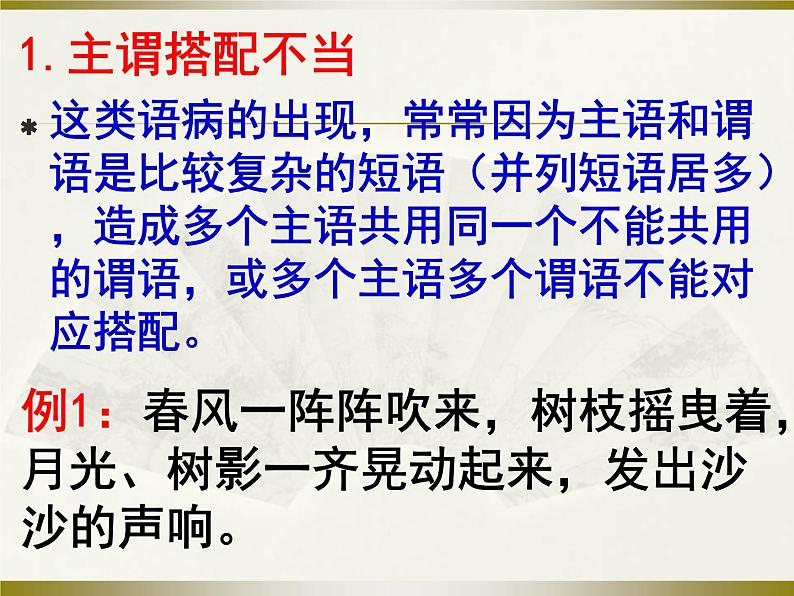 1. 主谓搭配不当

* 这类语病的出现，常常因为主语和谓语是比较复杂的短语（并列短语居多），造成多个主语共用同一个不能共用的谓语，或多个主语多个谓语不能对应搭配。

例1：春风一阵阵吹来，树枝摇曳着，月光、树影一齐晃动起来，发出沙沙的声响。